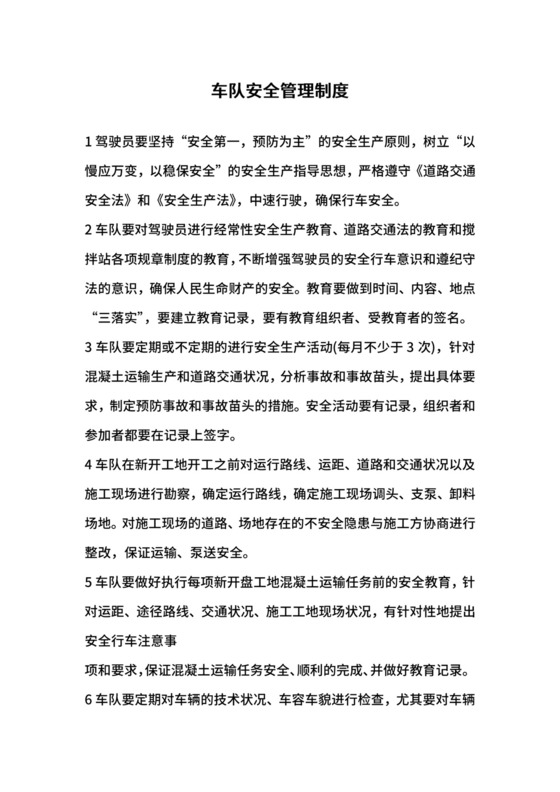 车队安全管理制度

1 驾驶员要坚持“安全第一，预防为主”的安全生产原则，树立“以慢应万变，以稳保安全”的安全生产指导思想，严格遵守《道路交通安全法》和《安全生产法》，中速行驶，确保行车安全。

2 车队要对驾驶员进行经常性安全生产教育、道路交通法的教育和搅拌站各项规章制度的教育，不断增强驾驶员的安全行车意识和遵纪守法的意识，确保人民生命财产的安全。教育要做到时间、内容、地点“三落实”，要建立教育记录，要有教育组织者、受教育者的签名。

3 车队要定期或不定期的进行安全生产活动(每月不少于 3 次)，针对混凝土运输生产和道路交通状况，分析事故和事故苗头，提出具体要求，制定预防事故和事故苗头的措施。安全活动要有记录，组织者和参加者都要在记录上签字。

4 车队在新开工地开工之前对运行路线、运距、道路和交通状况以及施工现场进行勘察，确定运行路线，确定施工现场调头、支泵、卸料场地。对施工现场的道路、场地存在的不安全隐患与施工方协商进行整改，保证运输、泵送安全。

5 车队要做好执行每项新开盘工地混凝土运输任务前的安全教育，针对运距、途径路线、交通状况、施工工地现场状况，有针对性地提出安全行车注意事

项和要求，保证混凝土运输任务安全、顺利的完成、并做好教育记录。

6 车队要定期对车辆的技术状况、车容车貌进行检查，尤其要对车辆